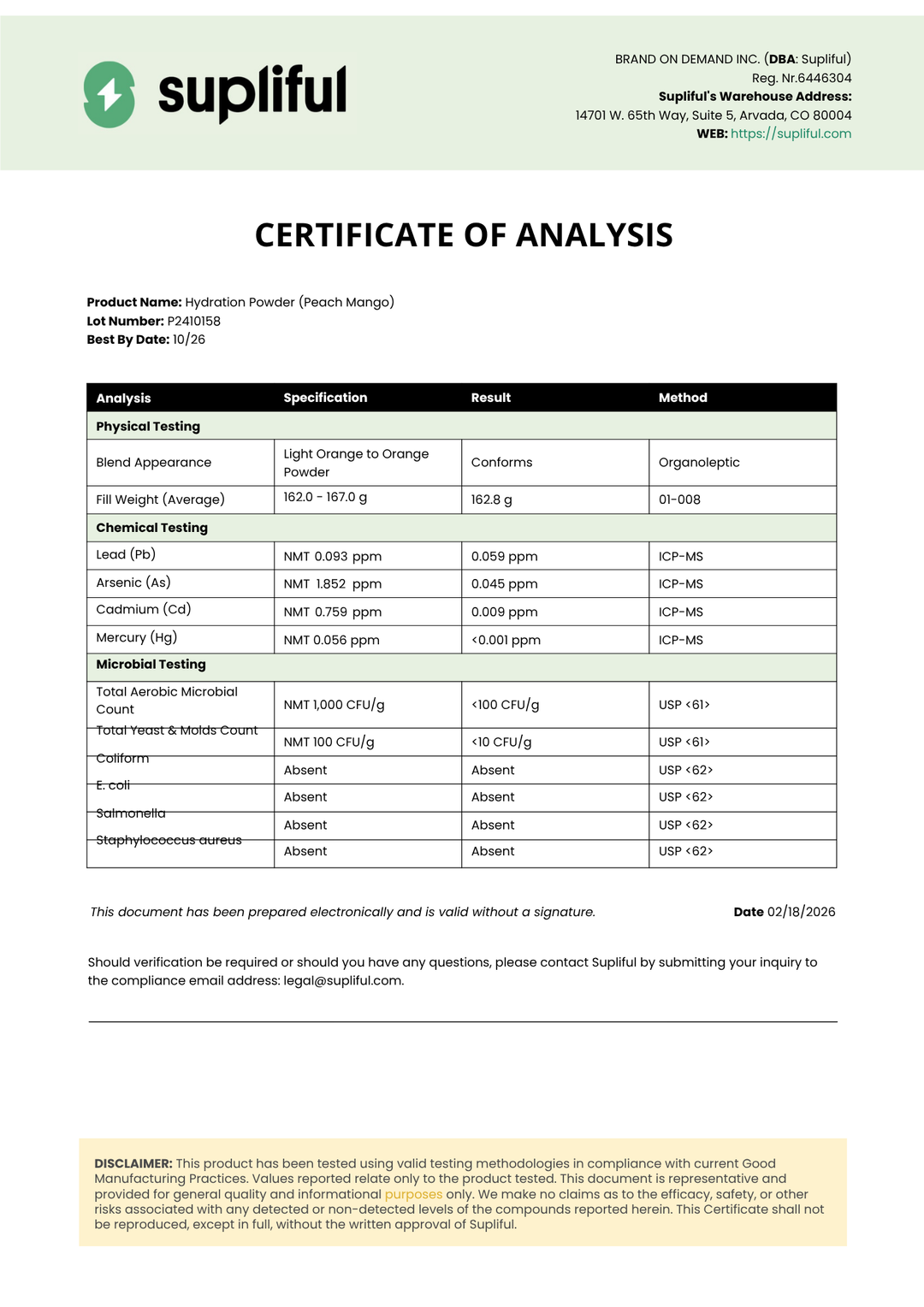 supliful

BRAND ON DEMAND INC. (DBA: Supliful)
Reg. Nr.6446304
Supliful's Warehouse Address:
14701 W. 65th Way, Suite 5, Arvada, CO 80004
WEB: https://supliful.com

CERTIFICATE OF ANALYSIS

Product Name: Hydration Powder (Peach Mango)
Lot Number: P2410158
Best By Date: 10/26

| Analysis | Specification | Result | Method |
|---|---|---|---|
| Physical Testing | | | |
| Blend Appearance | Light Orange to Orange Powder | Conforms | Organoleptic |
| Fill Weight (Average) | 162.0 - 167.0 g | 162.8 g | 01-008 |
| Chemical Testing | | | |
| Lead (Pb) | NMT 0.093 ppm | 0.059 ppm | ICP-MS |
| Arsenic (As) | NMT 1.852 ppm | 0.045 ppm | ICP-MS |
| Cadmium (Cd) | NMT 0.759 ppm | 0.009 ppm | ICP-MS |
| Mercury (Hg) | NMT 0.056 ppm | <0.001 ppm | ICP-MS |
| Microbial Testing | | | |
| Total Aerobic Microbial Count | NMT 1,000 CFU/g | <100 CFU/g | USP <61> |
| Total Yeast & Molds Count | NMT 100 CFU/g | <10 CFU/g | USP <61> |
| Coliform | Absent | Absent | USP <62> |
| E. coli | Absent | Absent | USP <62> |
| Salmonella | Absent | Absent | USP <62> |
| Staphylococcus aureus | Absent | Absent | USP <62> |

This document has been prepared electronically and is valid without a signature.

Date 02/18/2026

Should verification be required or should you have any questions, please contact Supliful by submitting your inquiry to the compliance email address: legal@supliful.com.

DISCLAIMER: This product has been tested using valid testing methodologies in compliance with current Good Manufacturing Practices. Values reported relate only to the product tested. This document is representative and provided for general quality and informational purposes only. We make no claims as to the efficacy, safety, or other risks associated with any detected or non-detected levels of the compounds reported herein. This Certificate shall not be reproduced, except in full, without the written approval of Supliful.